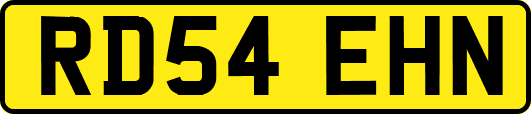 RD54 EHN